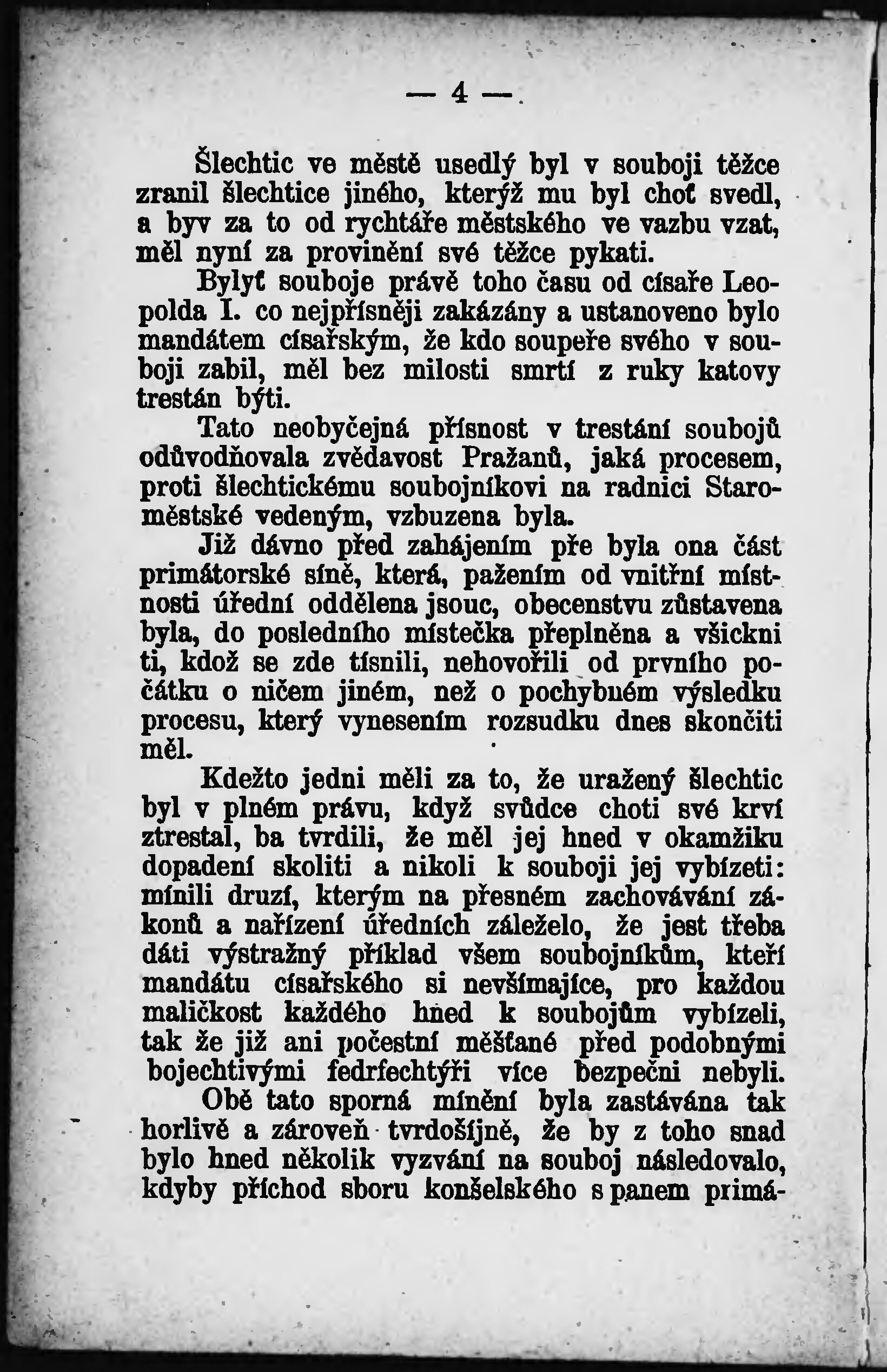 — 4 —

Šlechtic ve městě usedlý byl v souboji těžce zranil šlechtice jiného, kterýž mu byl choť svedl, a byv za to od rychtáře městského ve vazbu vzat, měl nyní za provinění své těžce pykati.

Bylyť souboje právě toho času od císaře Leopolda I. co nejpřísněji zakázány a ustanoveno bylo mandátem císařským, že kdo soupeře svého v souboji zabil, měl bez milosti smrtí z ruky katovy trestán býti.

Tato neobyčejná přísnost v trestání soubojů odůvodňovala zvědavost Pražanů, jaká procesem, proti šlechtickému soubojníkovi na radnici Staroměstské vedeným, vzbuzena byla.

Již dávno před zahájením pře byla ona část primátorské síně, která, pažením od vnitřní místnosti úřední oddělena jsouc, obecenstvu zůstavena byla, do posledního místečka přeplněna a všickni ti, kdož se zde tísnili, nehovořili od prvního počátku o ničem jiném, než o pochybném výsledku procesu, který vynesením rozsudku dnes skončiti měl.

Kdežto jedni měli za to, že uražený šlechtic byl v plném právu, když svůdce choti své krví ztrestal, ba tvrdili, že měl jej hned v okamžiku dopadení skoliti a nikoli k souboji jej vybízeti: mínili druzí, kterým na přesném zachovávání zákonů a nařízení úředních záleželo, že jest třeba dáti výstražný příklad všem soubojníkům, kteří mandátu císařského si nevšímajíce, pro každou maličkost každého hned k soubojům vybízeli, tak že již ani počestní měšťané před podobnými bojechtivými fedrfechtýři více bezpečni nebyli.

Obě tato sporná mínění byla zastávána tak horlivě a zároveň tvrdošíjně, že by z toho snad bylo hned několik vyzvání na souboj následovalo, kdyby příchod sboru konšelského s panem primá-